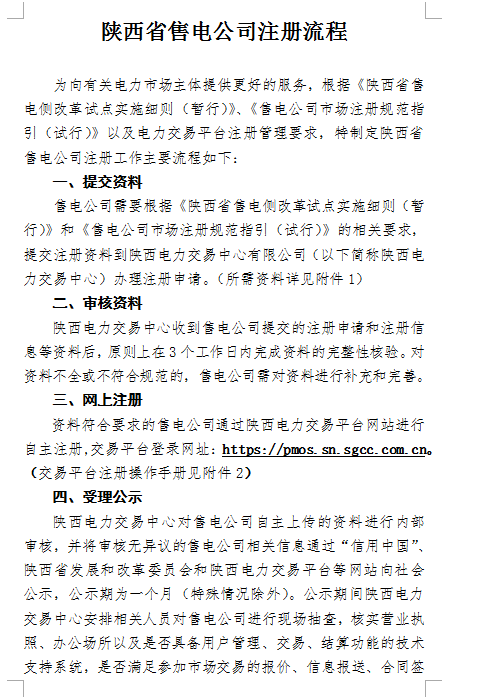 陕西省售电公司注册流程

为向有关电力市场主体提供更好的服务，根据《陕西省售电侧改革试点实施细则（暂行）》、《售电公司市场注册规范指引（试行）》以及电力交易平台注册管理要求，特制定陕西省售电公司注册工作主要流程如下：

一、提交资料

售电公司需要根据《陕西省售电侧改革试点实施细则（暂行）》和《售电公司市场注册规范指引（试行）》的相关要求，提交注册资料到陕西电力交易中心有限公司（以下简称陕西电力交易中心）办理注册申请。（所需资料详见附件 1）

二、审核资料

陕西电力交易中心收到售电公司提交的注册申请和注册信息等资料后，原则上在 3 个工作日内完成资料的完整性核验。对资料不全或不符合规范的，售电公司需对资料进行补充和完善。

三、网上注册

资料符合要求的售电公司通过陕西电力交易平台网站进行自主注册,交易平台登录网址：https://pmos.sn.sgcc.com.cn。（交易平台注册操作手册见附件 2）

四、受理公示

陕西电力交易中心对售电公司自主上传的资料进行内部审核，并将审核无异议的售电公司相关信息通过“信用中国”、陕西省发展和改革委员会和陕西电力交易平台等网站向社会公示，公示期为一个月（特殊情况除外）。公示期间陕西电力交易中心安排相关人员对售电公司进行现场抽查，核实营业执照、办公场所以及是否具备用户管理、交易、结算功能的技术支持系统，是否满足参加市场交易的报价、信息报送、合同签